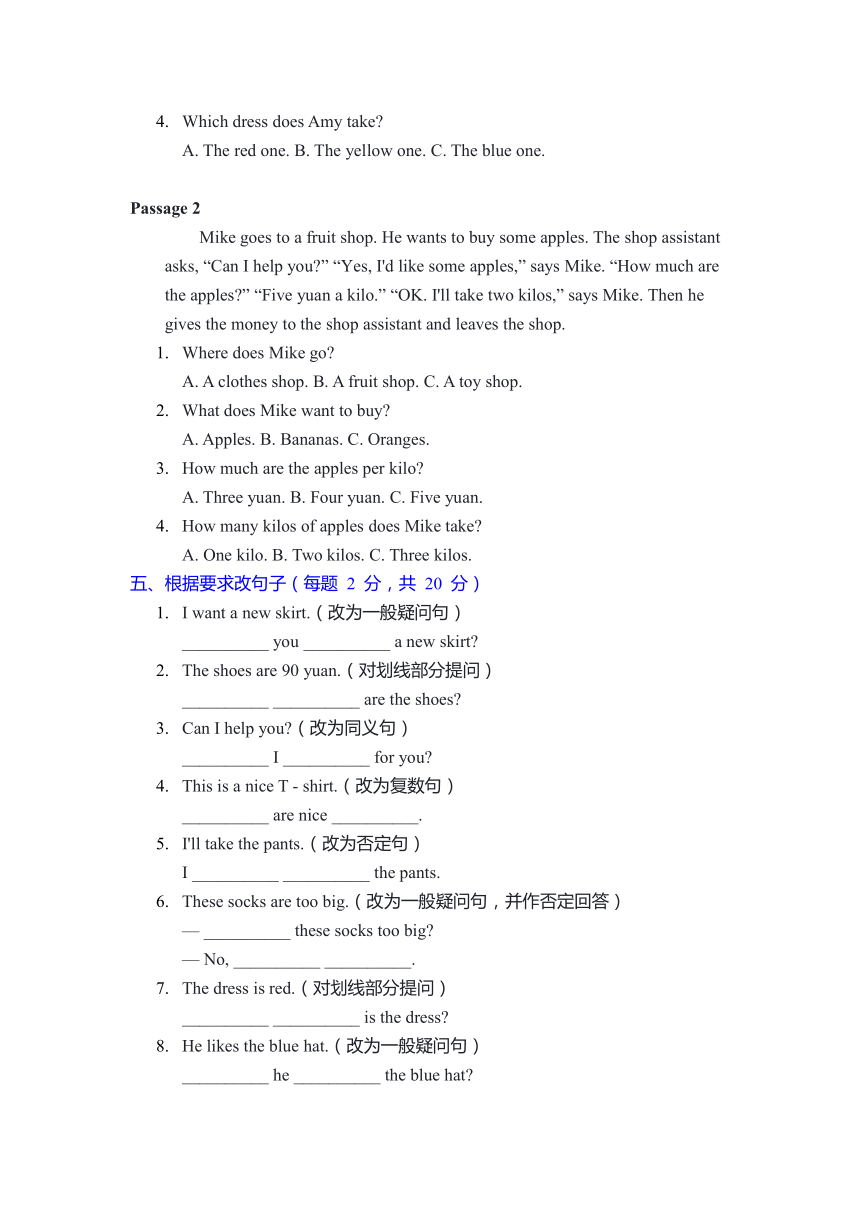 4. Which dress does Amy take?
A. The red one. B. The yellow one. C. The blue one.

**Passage 2**

Mike goes to a fruit shop. He wants to buy some apples. The shop assistant asks, “Can I help you?” “Yes, I'd like some apples,” says Mike. “How much are the apples?” “Five yuan a kilo.” “OK. I'll take two kilos,” says Mike. Then he gives the money to the shop assistant and leaves the shop.

1. Where does Mike go?
A. A clothes shop. B. A fruit shop. C. A toy shop.
2. What does Mike want to buy?
A. Apples. B. Bananas. C. Oranges.
3. How much are the apples per kilo?
A. Three yuan. B. Four yuan. C. Five yuan.
4. How many kilos of apples does Mike take?
A. One kilo. B. Two kilos. C. Three kilos.

五、根据要求改句子（每题 2 分，共 20 分）
1. I want a new skirt.（改为一般疑问句）
__________ you __________ a new skirt?
2. The shoes are 90 yuan.（对划线部分提问）
__________ __________ are the shoes?
3. Can I help you?（改为同义句）
__________ I __________ for you?
4. This is a nice T - shirt.（改为复数句）
__________ are nice __________.
5. I'll take the pants.（改为否定句）
I __________ __________ the pants.
6. These socks are too big.（改为一般疑问句，并作否定回答）
— __________ these socks too big?
— No, __________ __________.
7. The dress is red.（对划线部分提问）
__________ __________ is the dress?
8. He likes the blue hat.（改为一般疑问句）
__________ he __________ the blue hat?